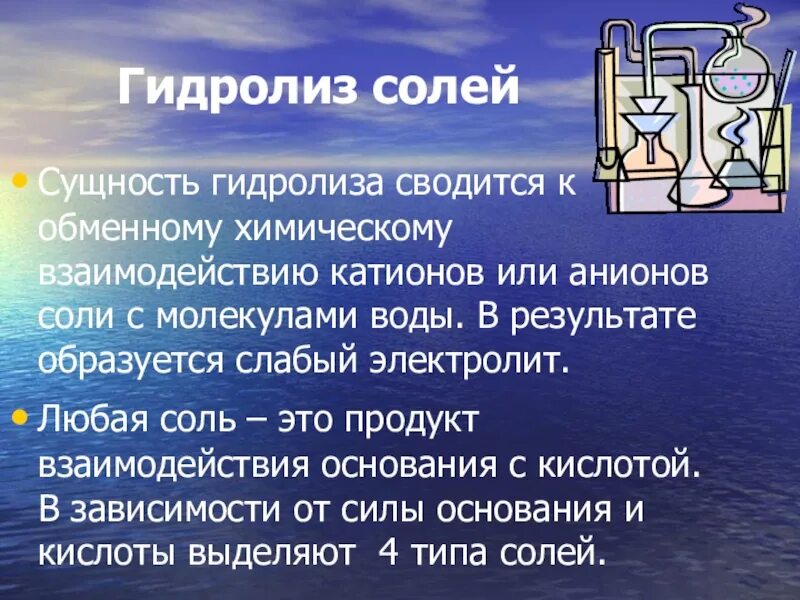 Гидролиз солей

• Сущность гидролиза сводится к обменному химическому взаимодействию катионов или анионов соли с молекулами воды. В результате образуется слабый электролит.

• Любая соль – это продукт взаимодействия основания с кислотой. В зависимости от силы основания и кислоты выделяют 4 типа солей.